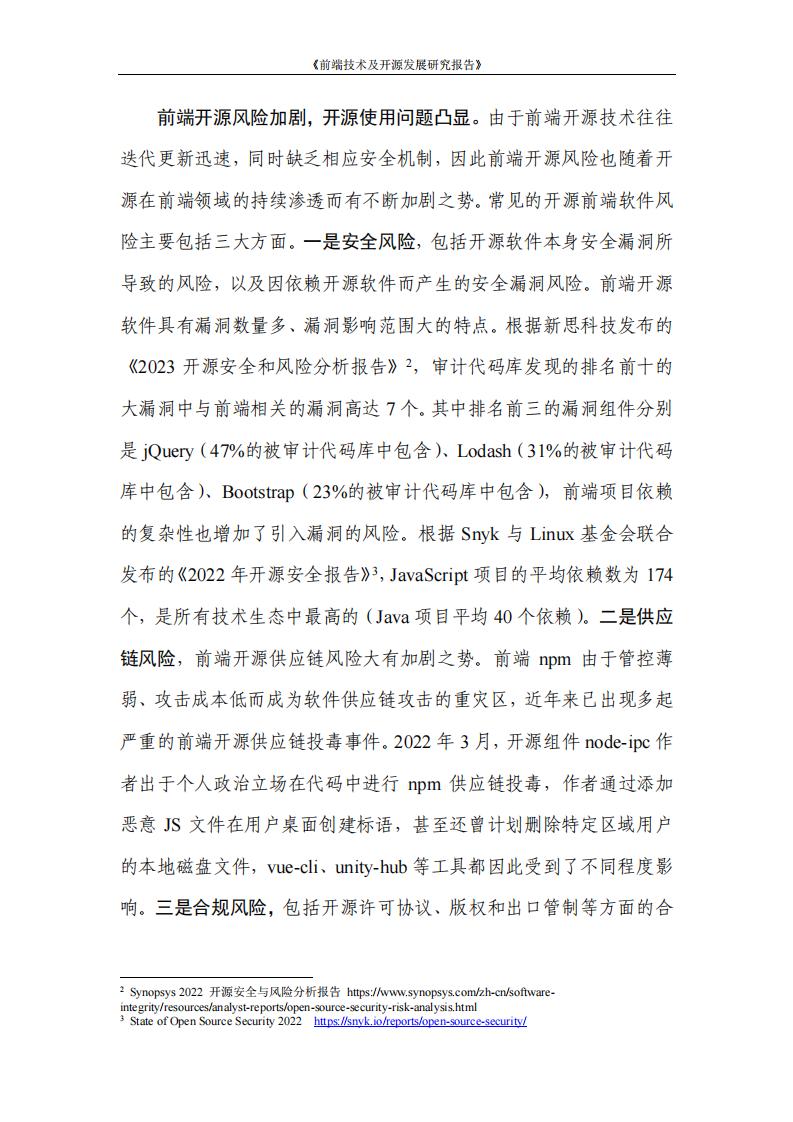 《前端技术及开源发展研究报告》

前端开源风险加剧，开源使用问题凸显。由于前端开源技术往往迭代更新迅速，同时缺乏相应安全机制，因此前端开源风险也随着开源在前端领域的持续渗透而有不断加剧之势。常见的开源前端软件风险主要包括三大方面。一是安全风险，包括开源软件本身安全漏洞所导致的风险，以及因依赖开源软件而产生的安全漏洞风险。前端开源软件具有漏洞数量多、漏洞影响范围大的特点。根据新思科技发布的《2023 开源安全和风险分析报告》$^2$，审计代码库发现的排名前十的大漏洞中与前端相关的漏洞高达 7 个。其中排名前三的漏洞组件分别是 jQuery（47%的被审计代码库中包含）、Lodash（31%的被审计代码库中包含）、Bootstrap（23%的被审计代码库中包含），前端项目依赖的复杂性也增加了引入漏洞的风险。根据 Snyk 与 Linux 基金会联合发布的《2022 年开源安全报告》$^3$，JavaScript 项目的平均依赖数为 174 个，是所有技术生态中最高的（Java 项目平均 40 个依赖）。二是供应链风险，前端开源供应链风险大有加剧之势。前端 npm 由于管控薄弱、攻击成本低而成为软件供应链攻击的重灾区，近年来已出现多起严重的前端开源供应链投毒事件。2022 年 3 月，开源组件 node-ipc 作者出于个人政治立场在代码中进行 npm 供应链投毒，作者通过添加恶意 JS 文件在用户桌面创建标语，甚至还曾计划删除特定区域用户的本地磁盘文件，vue-cli、unity-hub 等工具都因此受到了不同程度影响。三是合规风险，包括开源许可协议、版权和出口管制等方面的合

$^2$ Synopsys 2022 开源安全与风险分析报告 https://www.synopsys.com/zh-cn/software-integrity/resources/analyst-reports/open-source-security-risk-analysis.html
$^3$ State of Open Source Security 2022 https://snyk.io/reports/open-source-security/